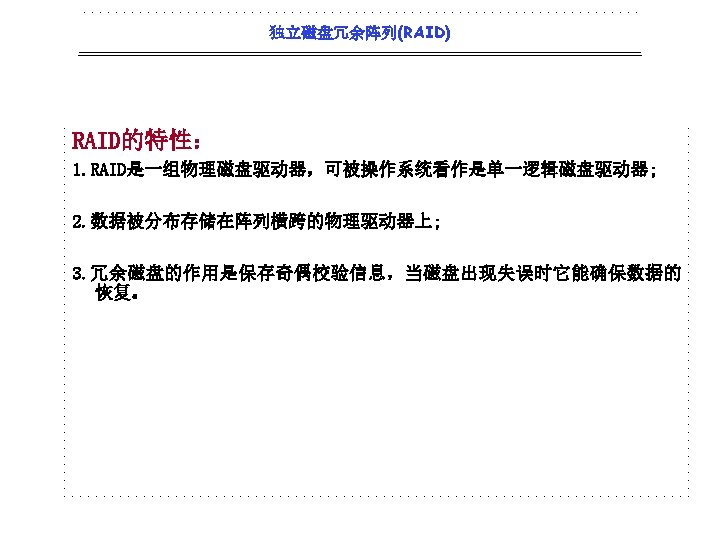 独立磁盘冗余阵列(RAID)

RAID的特性：

1.RAID是一组物理磁盘驱动器，可被操作系统看作是单一逻辑磁盘驱动器；

2.数据被分布存储在阵列横跨的物理驱动器上；

3.冗余磁盘的作用是保存奇偶校验信息，当磁盘出现失误时它能确保数据的恢复。